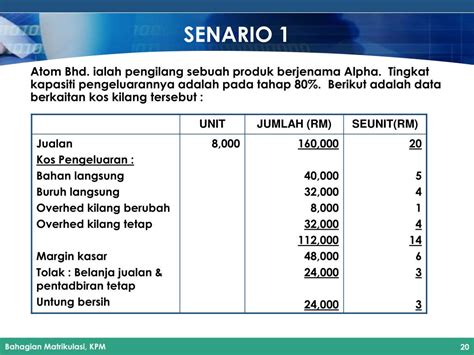 SENARIO 1

Atom Bhd. ialah pengilang sebuah produk berjenama Alpha. Tingkat kapasiti pengeluarannya adalah pada tahap 80%. Berikut adalah data berkaitan kos kilang tersebut :

| | UNIT | JUMLAH (RM) | SEUNIT(RM) |
|---|---|---|---|
| Jualan | 8,000 | 160,000 | 20 |
| Kos Pengeluaran : | | | |
| Bahan langsung | | 40,000 | 5 |
| Buruh langsung | | 32,000 | 4 |
| Overhed kilang berubah | | 8,000 | 1 |
| Overhed kilang tetap | | 32,000 | 4 |
| | | 112,000 | 14 |
| Margin kasar | | 48,000 | 6 |
| Tolak : Belanja jualan & pentadbiran tetap | | 24,000 | 3 |
| Untung bersih | | 24,000 | 3 |

Bahagian Matrikulasi, KPM

20